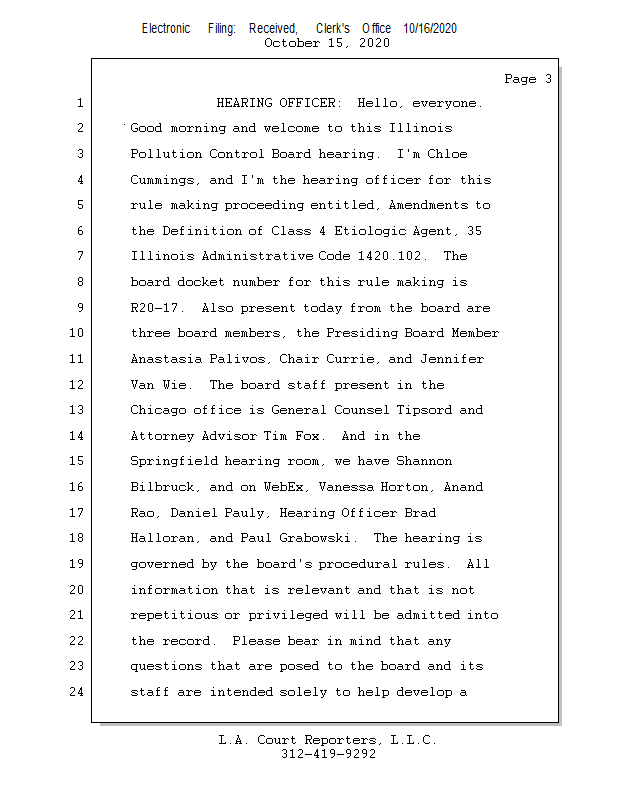 Electronic Filing: Received, Clerk's Office 10/16/2020
October 15, 2020

Page 3

1 HEARING OFFICER: Hello, everyone.
2 Good morning and welcome to this Illinois
3 Pollution Control Board hearing. I'm Chloe
4 Cummings, and I'm the hearing officer for this
5 rule making proceeding entitled, Amendments to
6 the Definition of Class 4 Etiologic Agent, 35
7 Illinois Administrative Code 1420.102. The
8 board docket number for this rule making is
9 R20-17. Also present today from the board are
10 three board members, the Presiding Board Member
11 Anastasia Palivos, Chair Currie, and Jennifer
12 Van Wie. The board staff present in the
13 Chicago office is General Counsel Tipsord and
14 Attorney Advisor Tim Fox. And in the
15 Springfield hearing room, we have Shannon
16 Bilbruck, and on WebEx, Vanessa Horton, Anand
17 Rao, Daniel Pauly, Hearing Officer Brad
18 Halloran, and Paul Grabowski. The hearing is
19 governed by the board's procedural rules. All
20 information that is relevant and that is not
21 repetitious or privileged will be admitted into
22 the record. Please bear in mind that any
23 questions that are posed to the board and its
24 staff are intended solely to help develop a

L.A. Court Reporters, L.L.C.
312-419-9292